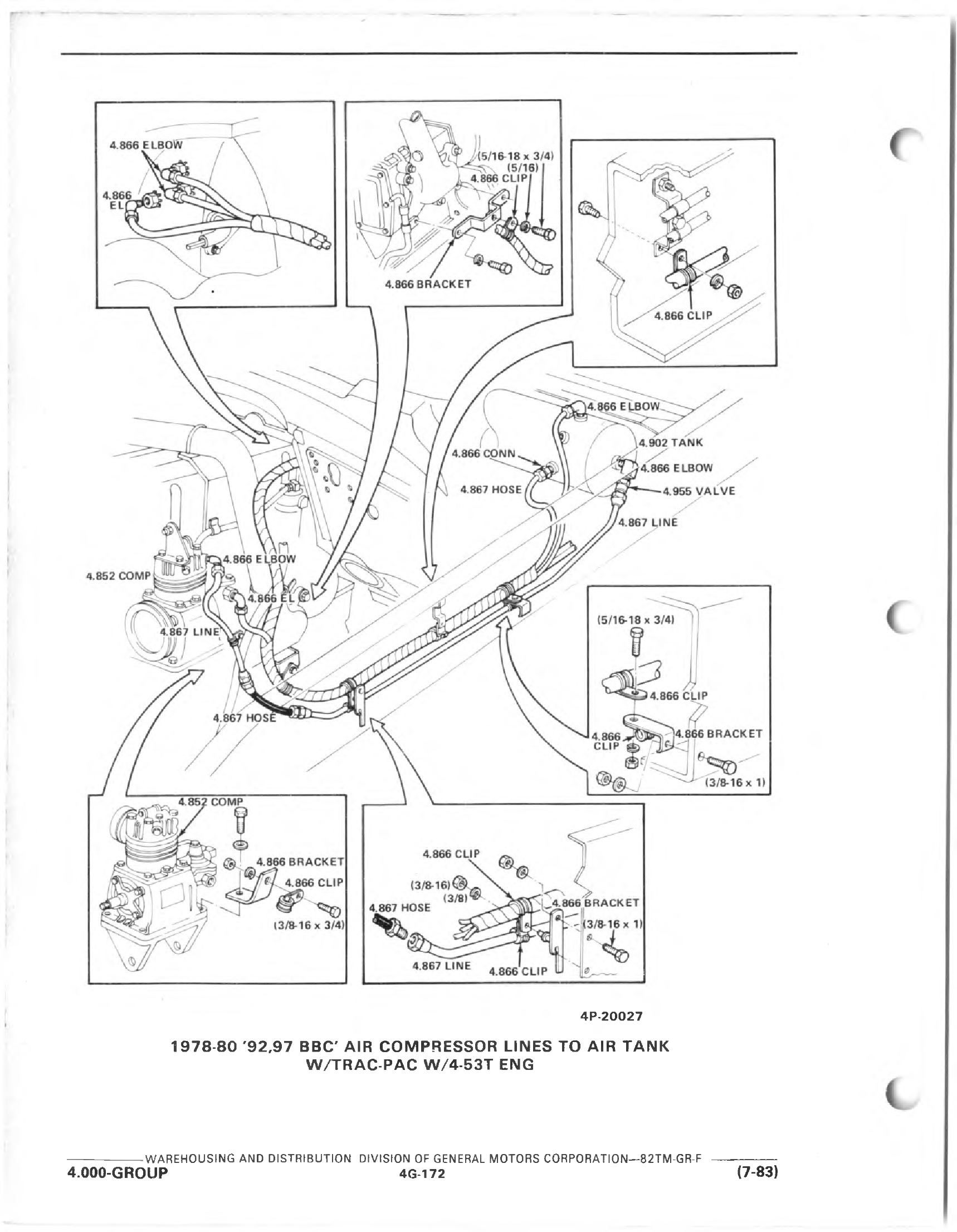 4.866 ELBOW

4.866 EL

(5/16-18 x 3/4)
(5/16)
4.866 CLIP
4.866 BRACKET

4.866 CLIP

4.866 ELBOW
4.902 TANK
4.866 CONN
4.866 ELBOW
4.867 HOSE
4.955 VALVE
4.867 LINE
4.866 ELBOW
4.852 COMP
4.866 EL
4.867 LINE
4.867 HOSE

(5/16-18 x 3/4)
4.866 CLIP
4.866 CLIP
4.866 BRACKET
(3/8-16 x 1)

4.852 COMP
4.866 BRACKET
4.866 CLIP
(3/8-16 x 3/4)

4.866 CLIP
(3/8-16)
(3/8)
4.867 HOSE
4.866 BRACKET
(3/8-16 x 1)
4.867 LINE
4.866 CLIP

4P-20027

1978-80 '92,97 BBC' AIR COMPRESSOR LINES TO AIR TANK W/TRAC-PAC W/4-53T ENG

WAREHOUSING AND DISTRIBUTION DIVISION OF GENERAL MOTORS CORPORATION—82TM-GR-F
4.000-GROUP 4G-172 (7-83)